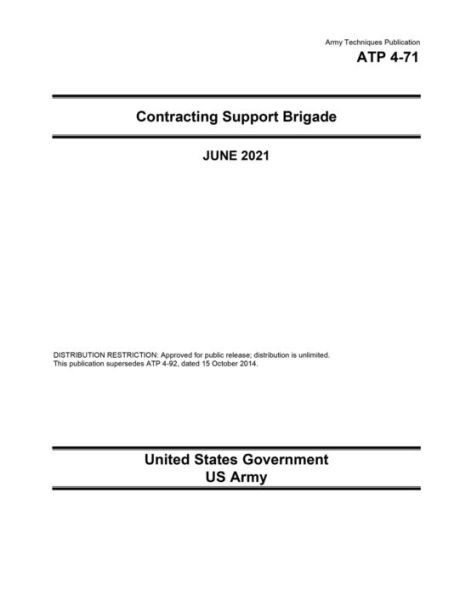 Army Techniques Publication
ATP 4-71

Contracting Support Brigade

JUNE 2021

DISTRIBUTION RESTRICTION: Approved for public release; distribution is unlimited.
This publication supersedes ATP 4-92, dated 15 October 2014.

United States Government
US Army